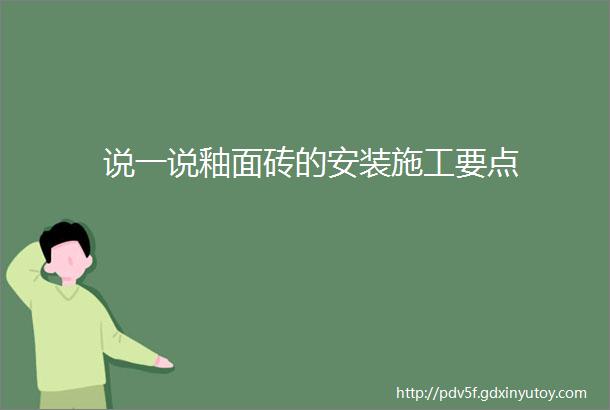 说一说釉面砖的安装施工要点

http://pdv5f.gdxinyutoy.com